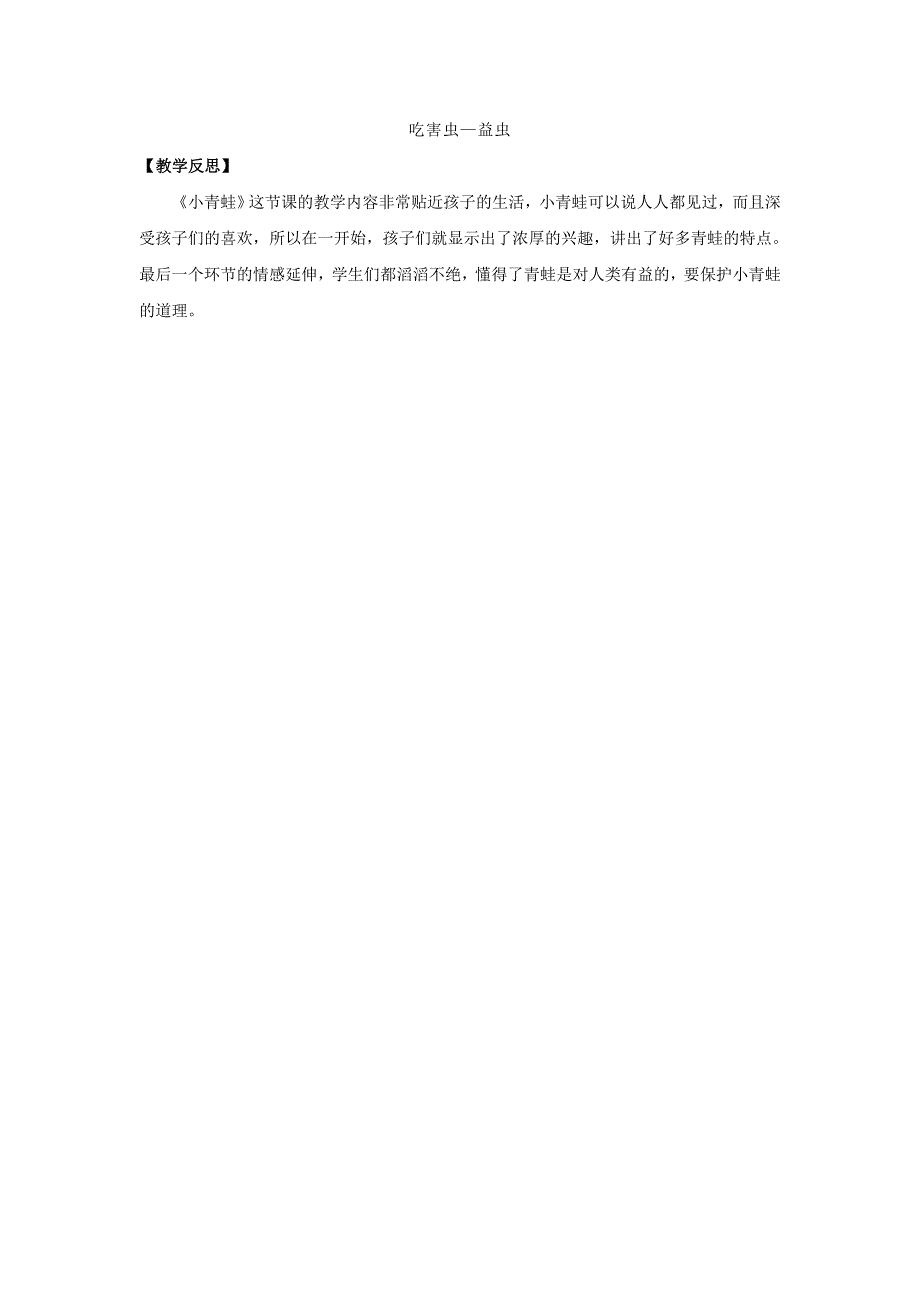 吃害虫—益虫

【教学反思】

《小青蛙》这节课的教学内容非常贴近孩子的生活，小青蛙可以说人人都见过，而且深受孩子们的喜欢，所以在一开始，孩子们就显示出了浓厚的兴趣，讲出了好多青蛙的特点。最后一个环节的情感延伸，学生们都滔滔不绝，懂得了青蛙是对人类有益的，要保护小青蛙的道理。